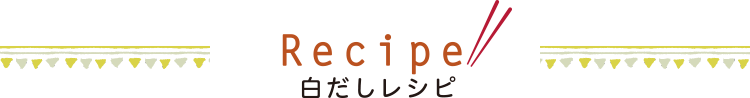 Recipe
白だしレシピ